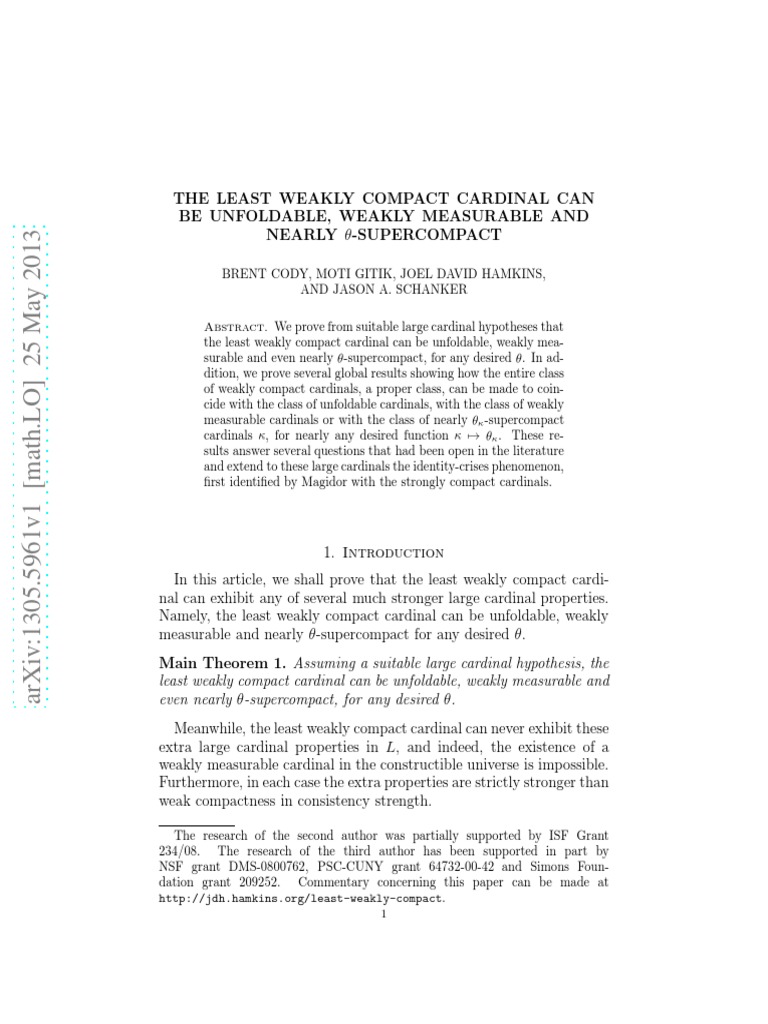 arXiv:1305.5961v1 [math.LO] 25 May 2013

THE LEAST WEAKLY COMPACT CARDINAL CAN BE UNFOLDABLE, WEAKLY MEASURABLE AND NEARLY $\theta$-SUPERCOMPACT

BRENT CODY, MOTI GITIK, JOEL DAVID HAMKINS, AND JASON A. SCHANKER

Abstract. We prove from suitable large cardinal hypotheses that the least weakly compact cardinal can be unfoldable, weakly measurable and even nearly $\theta$-supercompact, for any desired $\theta$. In addition, we prove several global results showing how the entire class of weakly compact cardinals, a proper class, can be made to coincide with the class of unfoldable cardinals, with the class of weakly measurable cardinals or with the class of nearly $\theta_\kappa$-supercompact cardinals $\kappa$, for nearly any desired function $\kappa \mapsto \theta_\kappa$. These results answer several questions that had been open in the literature and extend to these large cardinals the identity-crises phenomenon, first identified by Magidor with the strongly compact cardinals.

1. Introduction

In this article, we shall prove that the least weakly compact cardinal can exhibit any of several much stronger large cardinal properties. Namely, the least weakly compact cardinal can be unfoldable, weakly measurable and nearly $\theta$-supercompact for any desired $\theta$.

Main Theorem 1. Assuming a suitable large cardinal hypothesis, the least weakly compact cardinal can be unfoldable, weakly measurable and even nearly $\theta$-supercompact, for any desired $\theta$.

Meanwhile, the least weakly compact cardinal can never exhibit these extra large cardinal properties in $L$, and indeed, the existence of a weakly measurable cardinal in the constructible universe is impossible. Furthermore, in each case the extra properties are strictly stronger than weak compactness in consistency strength.

The research of the second author was partially supported by ISF Grant 234/08. The research of the third author has been supported in part by NSF grant DMS-0800762, PSC-CUNY grant 64732-00-42 and Simons Foundation grant 209252. Commentary concerning this paper can be made at http://jdh.hamkins.org/least-weakly-compact.

1